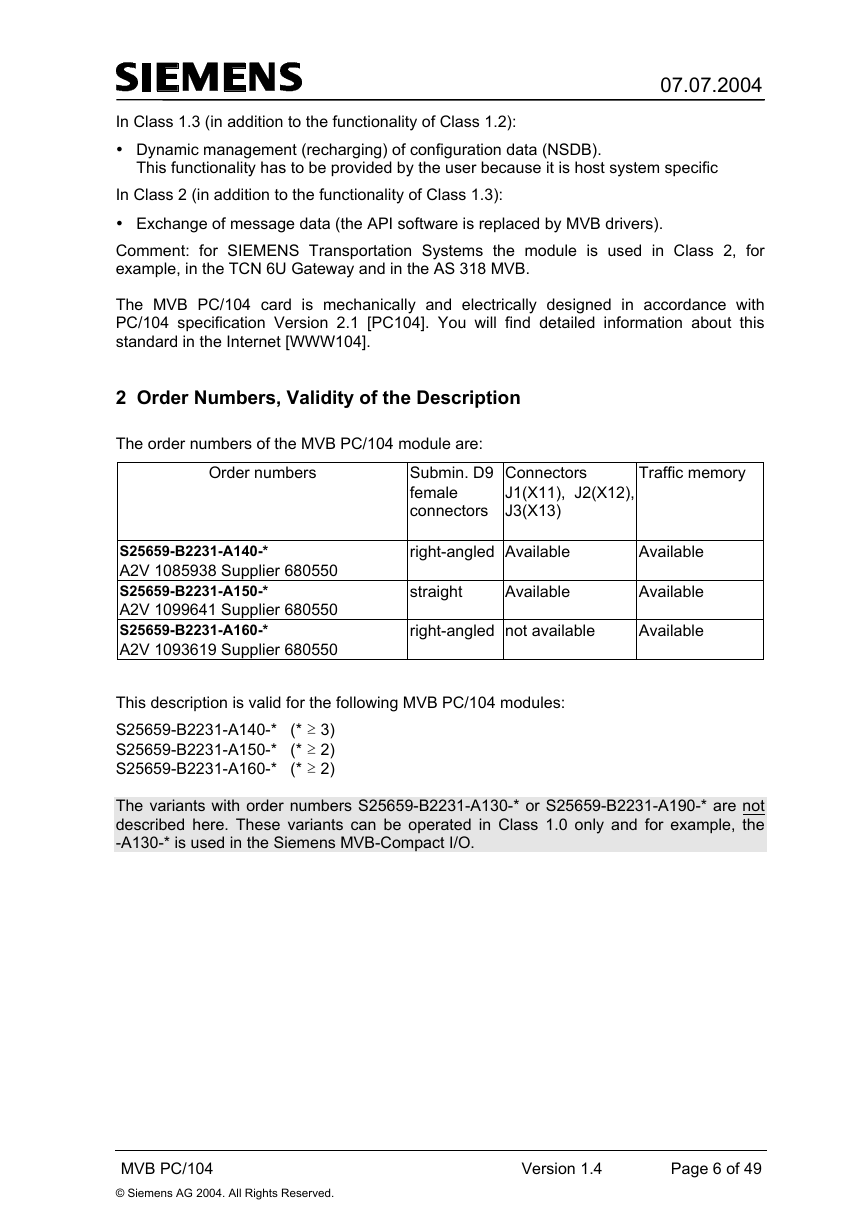 SIEMENS

07.07.2004

In Class 1.3 (in addition to the functionality of Class 1.2):

• Dynamic management (recharging) of configuration data (NSDB). This functionality has to be provided by the user because it is host system specific

In Class 2 (in addition to the functionality of Class 1.3):

• Exchange of message data (the API software is replaced by MVB drivers).

Comment: for SIEMENS Transportation Systems the module is used in Class 2, for example, in the TCN 6U Gateway and in the AS 318 MVB.

The MVB PC/104 card is mechanically and electrically designed in accordance with PC/104 specification Version 2.1 [PC104]. You will find detailed information about this standard in the Internet [WWW104].

2 Order Numbers, Validity of the Description

The order numbers of the MVB PC/104 module are:

| Order numbers | Submin. D9 female connectors | Connectors J1(X11), J2(X12), J3(X13) | Traffic memory |
|---|---|---|---|
| S25659-B2231-A140-* A2V 1085938 Supplier 680550 | right-angled | Available | Available |
| S25659-B2231-A150-* A2V 1099641 Supplier 680550 | straight | Available | Available |
| S25659-B2231-A160-* A2V 1093619 Supplier 680550 | right-angled | not available | Available |

This description is valid for the following MVB PC/104 modules:

S25659-B2231-A140-* (* $\geq$ 3)
S25659-B2231-A150-* (* $\geq$ 2)
S25659-B2231-A160-* (* $\geq$ 2)

The variants with order numbers S25659-B2231-A130-* or S25659-B2231-A190-* are not described here. These variants can be operated in Class 1.0 only and for example, the -A130-* is used in the Siemens MVB-Compact I/O.

MVB PC/104 Version 1.4 Page 6 of 49

© Siemens AG 2004. All Rights Reserved.